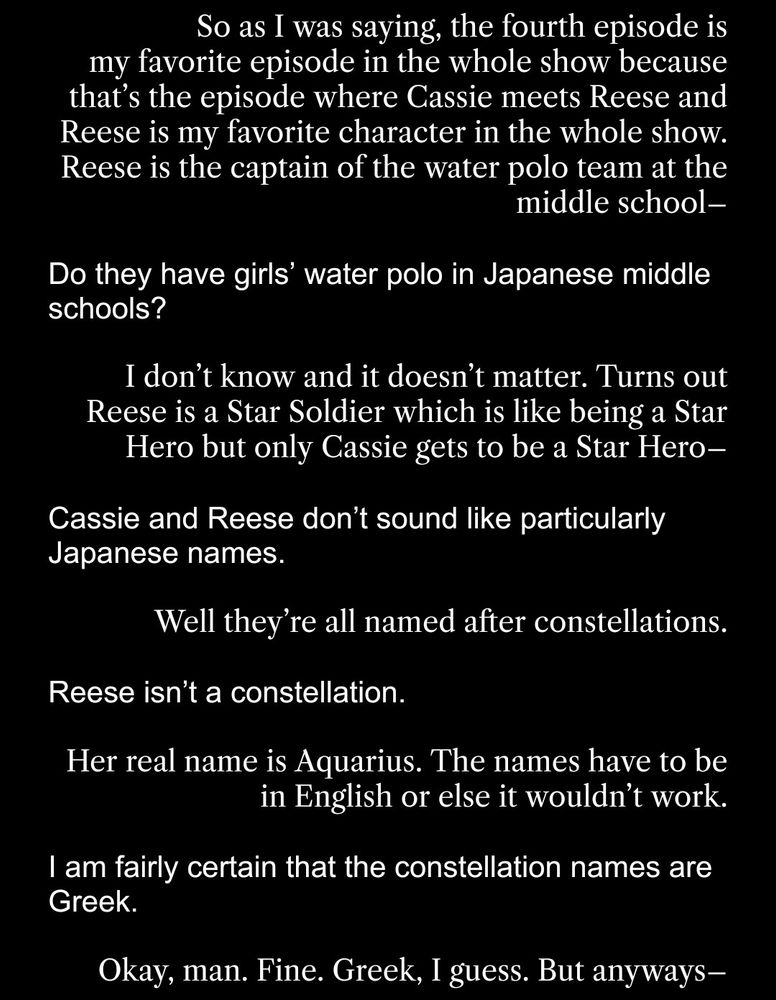 So as I was saying, the fourth episode is my favorite episode in the whole show because that's the episode where Cassie meets Reese and Reese is my favorite character in the whole show. Reese is the captain of the water polo team at the middle school–

Do they have girls' water polo in Japanese middle schools?

I don't know and it doesn't matter. Turns out Reese is a Star Soldier which is like being a Star Hero but only Cassie gets to be a Star Hero–

Cassie and Reese don't sound like particularly Japanese names.

Well they're all named after constellations.

Reese isn't a constellation.

Her real name is Aquarius. The names have to be in English or else it wouldn't work.

I am fairly certain that the constellation names are Greek.

Okay, man. Fine. Greek, I guess. But anyways–